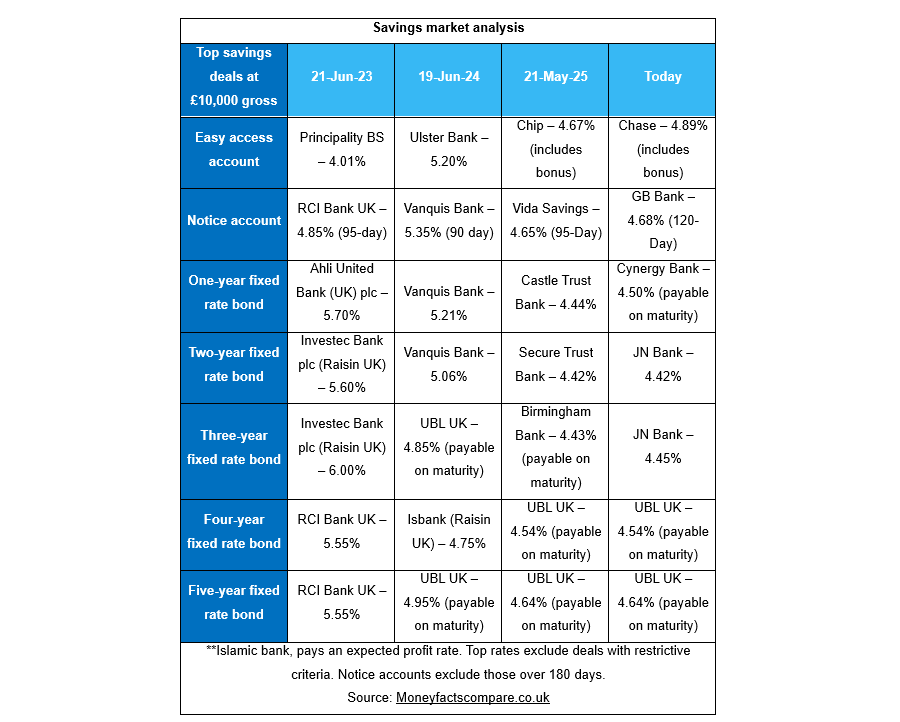 Savings market analysis

| Top savings deals at £10,000 gross | 21-Jun-23 | 19-Jun-24 | 21-May-25 | Today |
|---|---|---|---|---|
| Easy access account | Principality BS – 4.01% | Ulster Bank – 5.20% | Chip – 4.67% (includes bonus) | Chase – 4.89% (includes bonus) |
| Notice account | RCI Bank UK – 4.85% (95-day) | Vanquis Bank – 5.35% (90 day) | Vida Savings – 4.65% (95-Day) | GB Bank – 4.68% (120-Day) |
| One-year fixed rate bond | Ahli United Bank (UK) plc – 5.70% | Vanquis Bank – 5.21% | Castle Trust Bank – 4.44% | Cynergy Bank – 4.50% (payable on maturity) |
| Two-year fixed rate bond | Investec Bank plc (Raisin UK) – 5.60% | Vanquis Bank – 5.06% | Secure Trust Bank – 4.42% | JN Bank – 4.42% |
| Three-year fixed rate bond | Investec Bank plc (Raisin UK) – 6.00% | UBL UK – 4.85% (payable on maturity) | Birmingham Bank – 4.43% (payable on maturity) | JN Bank – 4.45% |
| Four-year fixed rate bond | RCI Bank UK – 5.55% | Isbank (Raisin UK) – 4.75% | UBL UK – 4.54% (payable on maturity) | UBL UK – 4.54% (payable on maturity) |
| Five-year fixed rate bond | RCI Bank UK – 5.55% | UBL UK – 4.95% (payable on maturity) | UBL UK – 4.64% (payable on maturity) | UBL UK – 4.64% (payable on maturity) |

**Islamic bank, pays an expected profit rate. Top rates exclude deals with restrictive criteria. Notice accounts exclude those over 180 days.
Source: Moneyfactscompare.co.uk